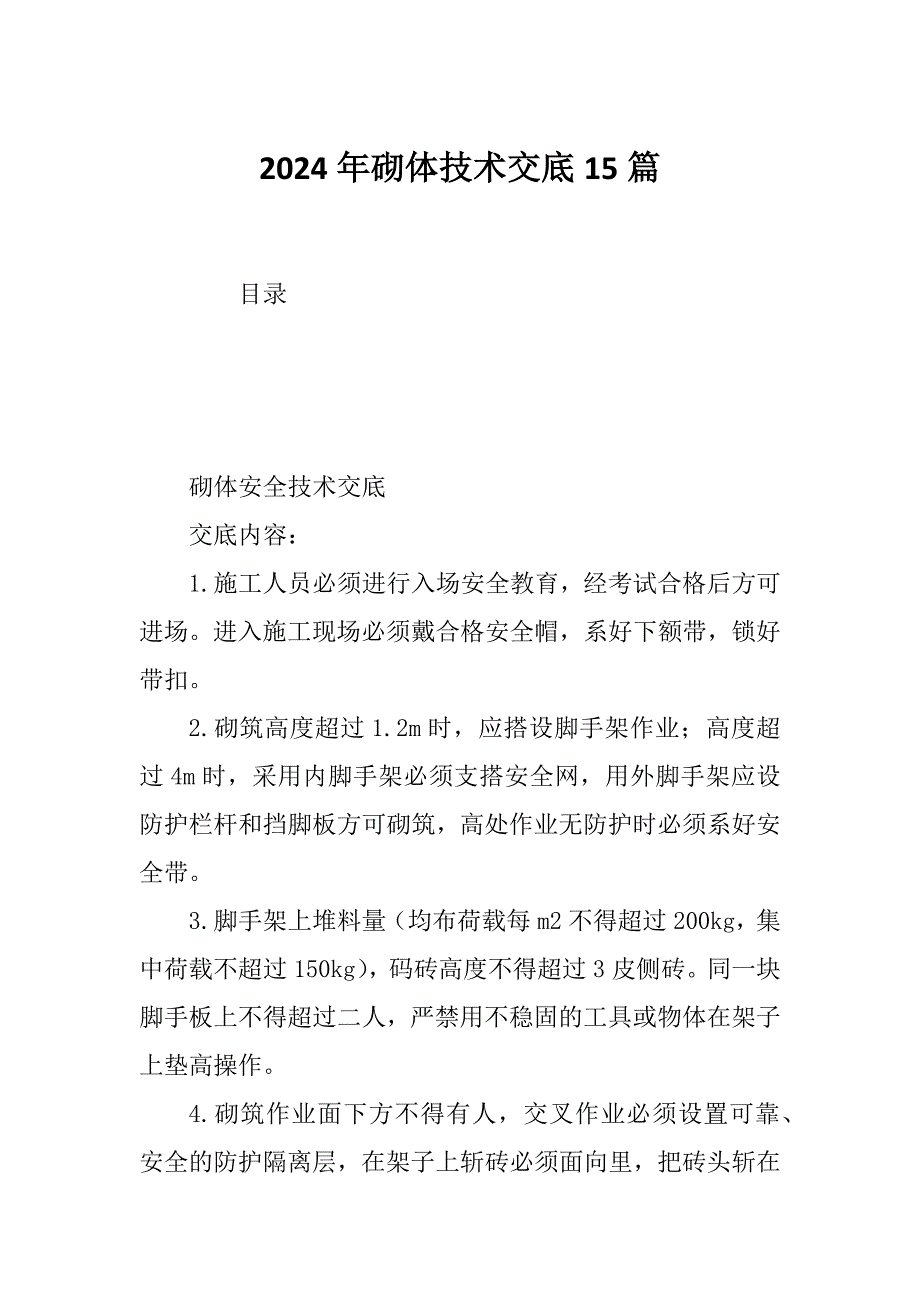 2024年砌体技术交底15篇

目录

砌体安全技术交底

交底内容：

1.施工人员必须进行入场安全教育，经考试合格后方可进场。进入施工现场必须戴合格安全帽，系好下额带，锁好带扣。

2.砌筑高度超过1.2m时，应搭设脚手架作业；高度超过4m时，采用内脚手架必须支搭安全网，用外脚手架应设防护栏杆和挡脚板方可砌筑，高处作业无防护时必须系好安全带。

3.脚手架上堆料量（均布荷载每m2不得超过200kg，集中荷载不超过150kg），码砖高度不得超过3皮侧砖。同一块脚手板上不得超过二人，严禁用不稳固的工具或物体在架子上垫高操作。

4.砌筑作业面下方不得有人，交叉作业必须设置可靠、安全的防护隔离层，在架子上斩砖必须面向里，把砖头斩在